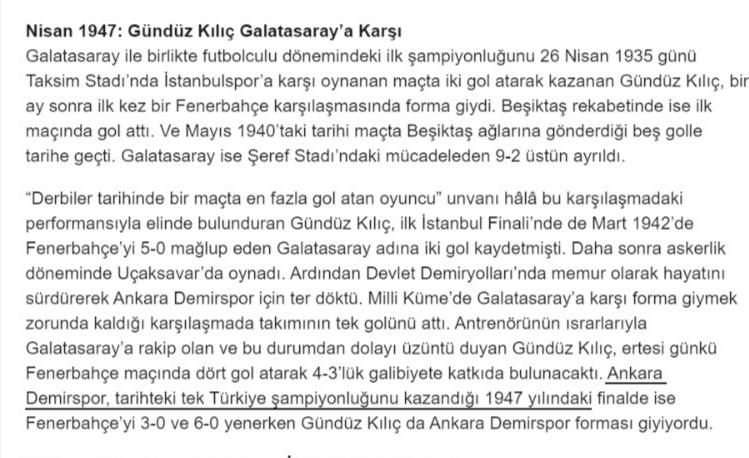 Nisan 1947: Gündüz Kılıç Galatasaray'a Karşı

Galatasaray ile birlikte futbolculu dönemindeki ilk şampiyonluğunu 26 Nisan 1935 günü Taksim Stadı'nda İstanbulspor'a karşı oynanan maçta iki gol atarak kazanan Gündüz Kılıç, bir ay sonra ilk kez bir Fenerbahçe karşılaşmasında forma giydi. Beşiktaş rekabetinde ise ilk maçında gol attı. Ve Mayıs 1940'taki tarihi maçta Beşiktaş ağlarına gönderdiği beş golle tarihe geçti. Galatasaray ise Şeref Stadı'ndaki mücadeleden 9-2 üstün ayrıldı.

"Derbiler tarihinde bir maçta en fazla gol atan oyuncu" unvanı hâlâ bu karşılaşmadaki performansıyla elinde bulunduran Gündüz Kılıç, ilk İstanbul Finali'nde de Mart 1942'de Fenerbahçe'yi 5-0 mağlup eden Galatasaray adına iki gol kaydetmişti. Daha sonra askerlik döneminde Uçaksavar'da oynadı. Ardından Devlet Demiryolları'nda memur olarak hayatını sürdürerek Ankara Demirspor için ter döktü. Milli Küme'de Galatasaray'a karşı forma giymek zorunda kaldığı karşılaşmada takımının tek golünü attı. Antrenörünün ısrarlarıyla Galatasaray'a rakip olan ve bu durumdan dolayı üzüntü duyan Gündüz Kılıç, ertesi günkü Fenerbahçe maçında dört gol atarak 4-3'lük galibiyete katkıda bulunacaktı. Ankara Demirspor, tarihteki tek Türkiye şampiyonluğunu kazandığı 1947 yılındaki finalde ise Fenerbahçe'yi 3-0 ve 6-0 yenerken Gündüz Kılıç da Ankara Demirspor forması giyiyordu.